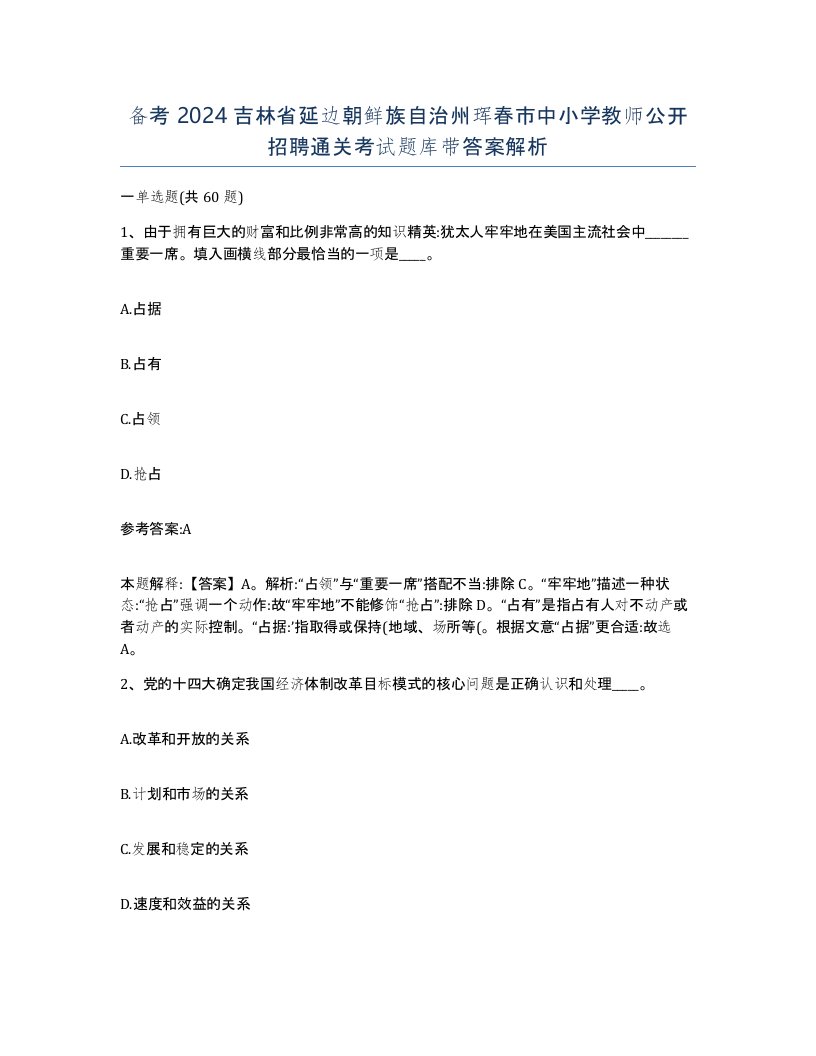 备考 2024 吉林省延边朝鲜族自治州珲春市中小学教师公开招聘通关考试题库带答案解析

一单选题(共 60 题)

1、由于拥有巨大的财富和比例非常高的知识精英:犹太人牢牢地在美国主流社会中______重要一席。填入画横线部分最恰当的一项是____。

A.占据

B.占有

C.占领

D.抢占

参考答案:A

本题解释:【答案】A。解析:“占领”与“重要一席”搭配不当:排除 C。“牢牢地”描述一种状态:“抢占”强调一个动作:故“牢牢地”不能修饰“抢占”:排除 D。“占有”是指占有人对不动产或者动产的实际控制。“占据:’指取得或保持(地域、场所等(。根据文意“占据”更合适:故选 A。

2、党的十四大确定我国经济体制改革目标模式的核心问题是正确认识和处理____。

A.改革和开放的关系

B.计划和市场的关系

C.发展和稳定的关系

D.速度和效益的关系